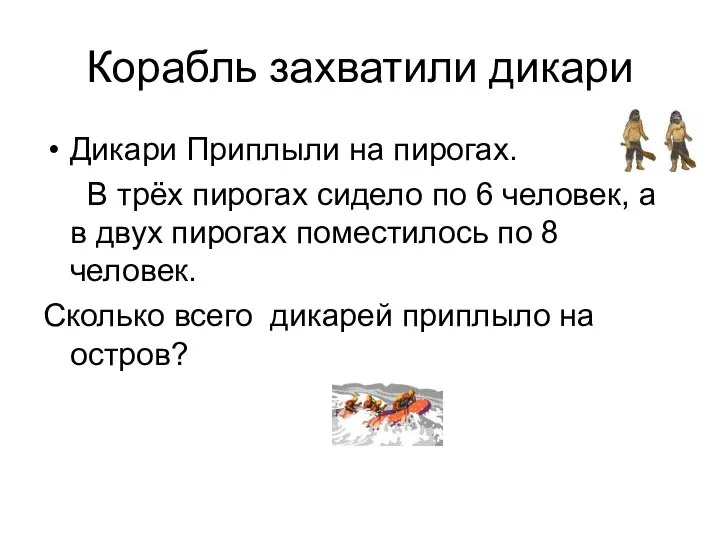 Корабль захватили дикари

• Дикари Приплыли на пирогах.
В трёх пирогах сидело по 6 человек, а в двух пирогах поместилось по 8 человек.

Сколько всего дикарей приплыло на остров?